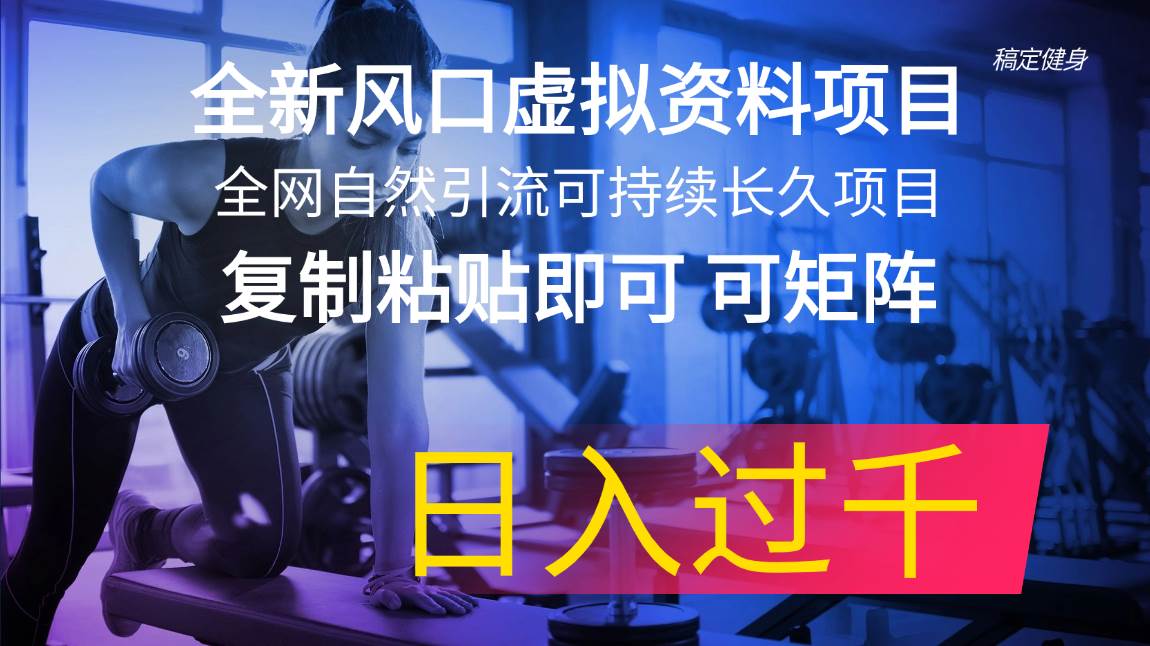 稿定健身

全新风口虚拟资料项目

全网自然引流可持续长久项目

复制粘贴即可 可矩阵

日入过千